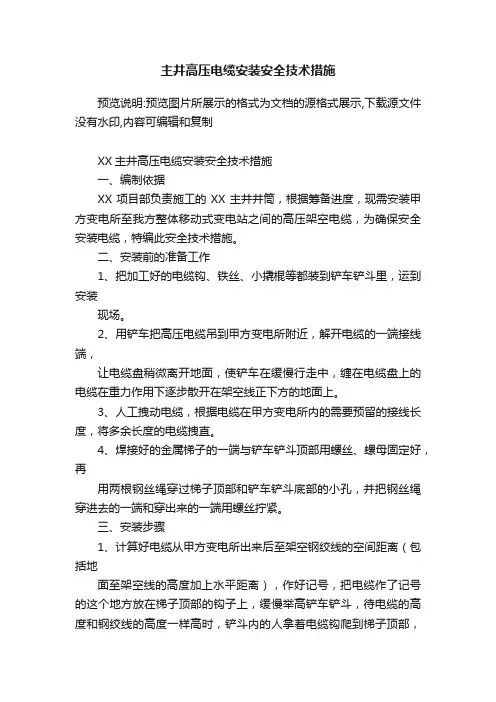 主井高压电缆安装安全技术措施

预览说明:预览图片所展示的格式为文档的源格式展示,下载源文件没有水印,内容可编辑和复制

XX 主井高压电缆安装安全技术措施

一、编制依据

XX 项目部负责施工的 XX 主井井筒，根据筹备进度，现需安装甲方变电所至我方整体移动式变电站之间的高压架空电缆，为确保安全安装电缆，特编此安全技术措施。

二、安装前的准备工作

1、把加工好的电缆钩、铁丝、小撬棍等都装到铲车铲斗里，运到安装

现场。

2、用铲车把高压电缆吊到甲方变电所附近，解开电缆的一端接线端，

让电缆盘稍微离开地面，使铲车在缓慢行走中，缠在电缆盘上的电缆在重力作用下逐步散开在架空线正下方的地面上。

3、人工拽动电缆，根据电缆在甲方变电所内的需要预留的接线长度，将多余长度的电缆拽直。

4、焊接好的金属梯子的一端与铲车铲斗顶部用螺丝、螺母固定好，再

用两根钢丝绳穿过梯子顶部和铲车铲斗底部的小孔，并把钢丝绳穿进去的一端和穿出来的一端用螺丝拧紧。

三、安装步骤

1、计算好电缆从甲方变电所出来后至架空钢绞线的空间距离（包括地

面至架空线的高度加上水平距离），作好记号，把电缆作了记号的这个地方放在梯子顶部的钩子上，缓慢举高铲车铲斗，待电缆的高度和钢绞线的高度一样高时，铲斗内的人拿着电缆钩爬到梯子顶部，